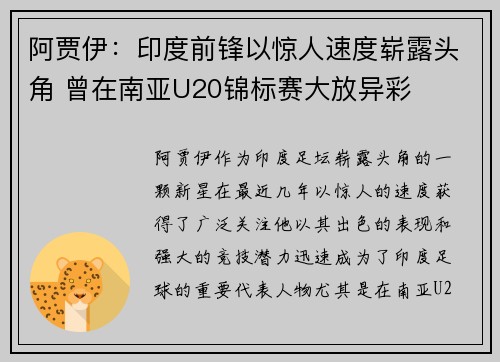 阿贾伊：印度前锋以惊人速度崭露头角 曾在南亚U20锦标赛大放异彩

阿贾伊作为印度足坛崭露头角的一颗新星在最近几年以惊人的速度获得了广泛关注他以其出色的表现和强大的竞技潜力迅速成为了印度足球的重要代表人物尤其是在南亚U2